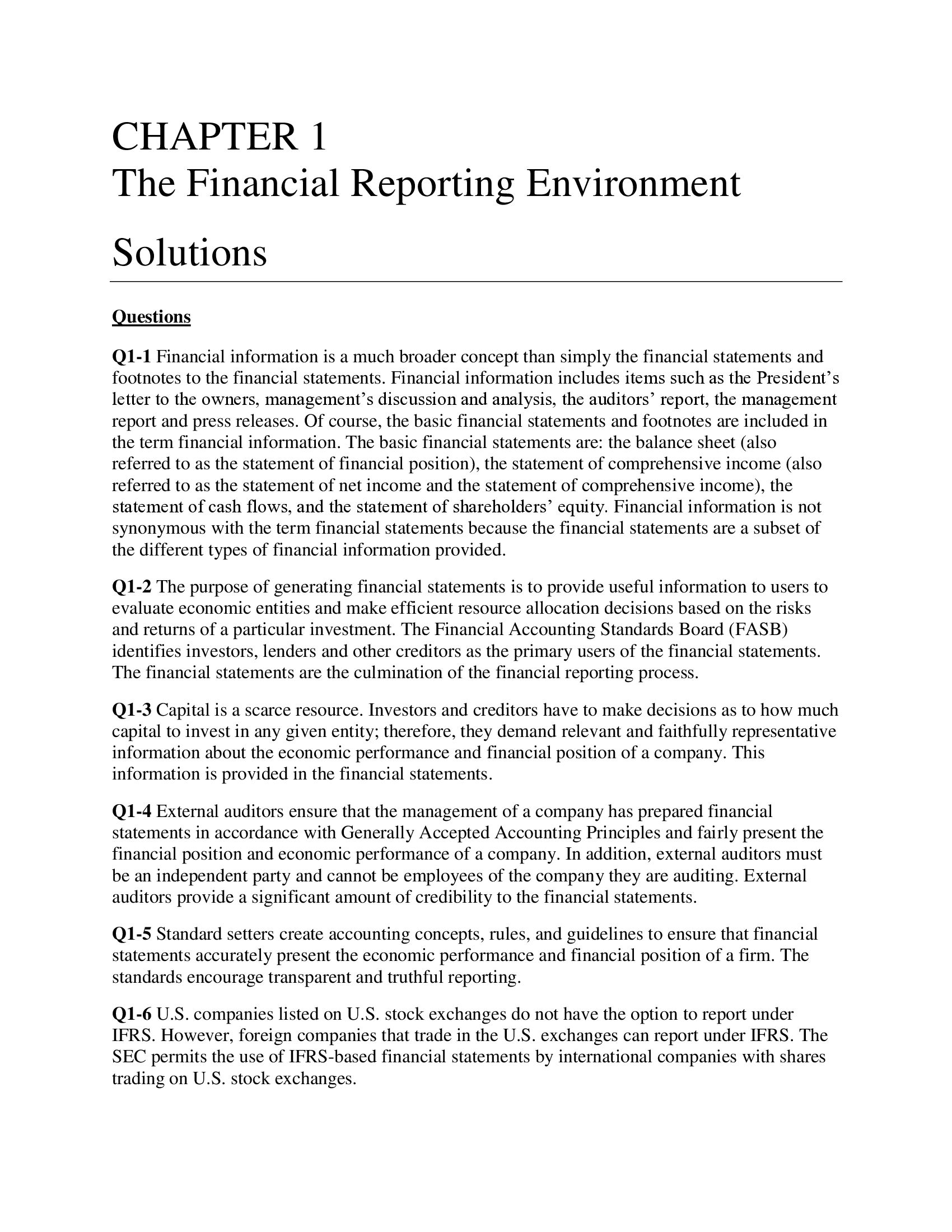 CHAPTER 1
The Financial Reporting Environment

Solutions

Questions

Q1-1 Financial information is a much broader concept than simply the financial statements and footnotes to the financial statements. Financial information includes items such as the President's letter to the owners, management's discussion and analysis, the auditors' report, the management report and press releases. Of course, the basic financial statements and footnotes are included in the term financial information. The basic financial statements are: the balance sheet (also referred to as the statement of financial position), the statement of comprehensive income (also referred to as the statement of net income and the statement of comprehensive income), the statement of cash flows, and the statement of shareholders' equity. Financial information is not synonymous with the term financial statements because the financial statements are a subset of the different types of financial information provided.

Q1-2 The purpose of generating financial statements is to provide useful information to users to evaluate economic entities and make efficient resource allocation decisions based on the risks and returns of a particular investment. The Financial Accounting Standards Board (FASB) identifies investors, lenders and other creditors as the primary users of the financial statements. The financial statements are the culmination of the financial reporting process.

Q1-3 Capital is a scarce resource. Investors and creditors have to make decisions as to how much capital to invest in any given entity; therefore, they demand relevant and faithfully representative information about the economic performance and financial position of a company. This information is provided in the financial statements.

Q1-4 External auditors ensure that the management of a company has prepared financial statements in accordance with Generally Accepted Accounting Principles and fairly present the financial position and economic performance of a company. In addition, external auditors must be an independent party and cannot be employees of the company they are auditing. External auditors provide a significant amount of credibility to the financial statements.

Q1-5 Standard setters create accounting concepts, rules, and guidelines to ensure that financial statements accurately present the economic performance and financial position of a firm. The standards encourage transparent and truthful reporting.

Q1-6 U.S. companies listed on U.S. stock exchanges do not have the option to report under IFRS. However, foreign companies that trade in the U.S. exchanges can report under IFRS. The SEC permits the use of IFRS-based financial statements by international companies with shares trading on U.S. stock exchanges.